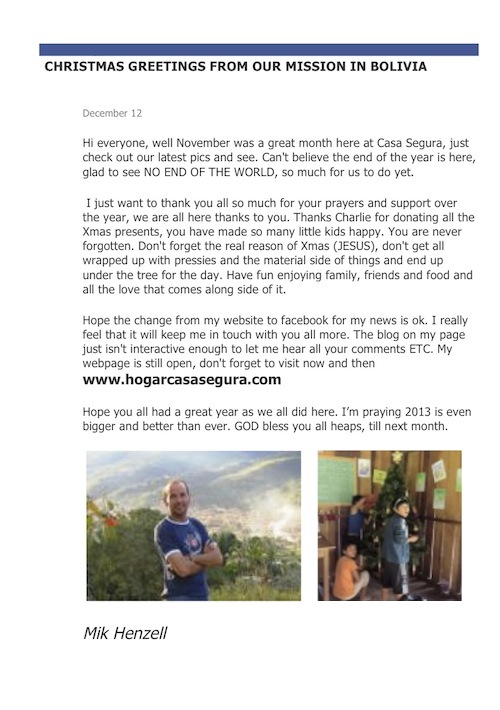 CHRISTMAS GREETINGS FROM OUR MISSION IN BOLIVIA

December 12

Hi everyone, well November was a great month here at Casa Segura, just check out our latest pics and see. Can't believe the end of the year is here, glad to see NO END OF THE WORLD, so much for us to do yet.

I just want to thank you all so much for your prayers and support over the year, we are all here thanks to you. Thanks Charlie for donating all the Xmas presents, you have made so many little kids happy. You are never forgotten. Don't forget the real reason of Xmas (JESUS), don't get all wrapped up with pressies and the material side of things and end up under the tree for the day. Have fun enjoying family, friends and food and all the love that comes along side of it.

Hope the change from my website to facebook for my news is ok. I really feel that it will keep me in touch with you all more. The blog on my page just isn't interactive enough to let me hear all your comments ETC. My webpage is still open, don't forget to visit now and then
www.hogarcasasegura.com

Hope you all had a great year as we all did here. I'm praying 2013 is even bigger and better than ever. GOD bless you all heaps, till next month.

Mik Henzell